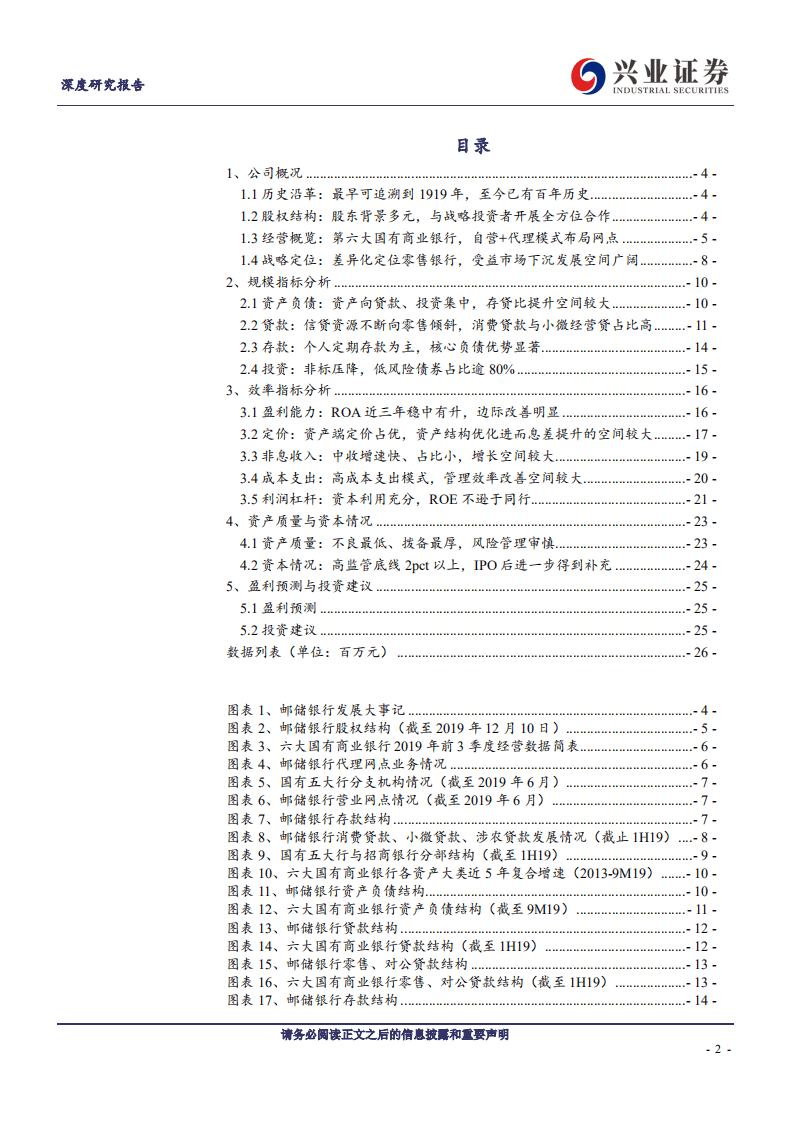 深度研究报告

兴业证券
INDUSTRIAL SECURITIES

目录

1、公司概况 - 4 -
1.1 历史沿革：最早可追溯到 1919 年，至今已有百年历史 - 4 -
1.2 股权结构：股东背景多元，与战略投资者开展全方位合作 - 4 -
1.3 经营概览：第六大国有商业银行，自营+代理模式布局网点 - 5 -
1.4 战略定位：差异化定位零售银行，受益市场下沉发展空间广阔 - 8 -
2、规模指标分析 - 10 -
2.1 资产负债：资产向贷款、投资集中，存贷比提升空间较大 - 10 -
2.2 贷款：信贷资源不断向零售倾斜，消费贷款与小微经营贷占比高 - 11 -
2.3 存款：个人定期存款为主，核心负债优势显著 - 14 -
2.4 投资：非标压降，低风险债券占比逾 80% - 15 -
3、效率指标分析 - 16 -
3.1 盈利能力：ROA 近三年稳中有升，边际改善明显 - 16 -
3.2 定价：资产端定价占优，资产结构优化进而息差提升的空间较大 - 17 -
3.3 非息收入：中收增速快、占比小，增长空间较大 - 19 -
3.4 成本支出：高成本支出模式，管理效率改善空间较大 - 20 -
3.5 利润杠杆：资本利用充分，ROE 不逊于同行 - 21 -
4、资产质量与资本情况 - 23 -
4.1 资产质量：不良最低、拨备最厚，风险管理审慎 - 23 -
4.2 资本情况：高监管底线 2pct 以上，IPO 后进一步得到补充 - 24 -
5、盈利预测与投资建议 - 25 -
5.1 盈利预测 - 25 -
5.2 投资建议 - 25 -
数据列表（单位：百万元） - 26 -

图表 1、邮储银行发展大事记 - 4 -
图表 2、邮储银行股权结构（截至 2019 年 12 月 10 日） - 5 -
图表 3、六大国有商业银行 2019 年前 3 季度经营数据简表 - 6 -
图表 4、邮储银行代理网点业务情况 - 6 -
图表 5、国有五大行分支机构情况（截至 2019 年 6 月） - 7 -
图表 6、邮储银行营业网点情况（截至 2019 年 6 月） - 7 -
图表 7、邮储银行存款结构 - 7 -
图表 8、邮储银行消费贷款、小微贷款、涉农贷款发展情况（截止 1H19） - 8 -
图表 9、国有五大行与招商银行分部结构（截至 1H19） - 9 -
图表 10、六大国有商业银行各资产大类近 5 年复合增速（2013-9M19） - 10 -
图表 11、邮储银行资产负债结构 - 10 -
图表 12、六大国有商业银行资产负债结构（截至 9M19） - 11 -
图表 13、邮储银行贷款结构 - 12 -
图表 14、六大国有商业银行贷款结构（截至 1H19） - 12 -
图表 15、邮储银行零售、对公贷款结构 - 13 -
图表 16、六大国有商业银行零售、对公贷款结构（截至 1H19） - 13 -
图表 17、邮储银行存款结构 - 14 -

请务必阅读正文之后的信息披露和重要声明

- 2 -